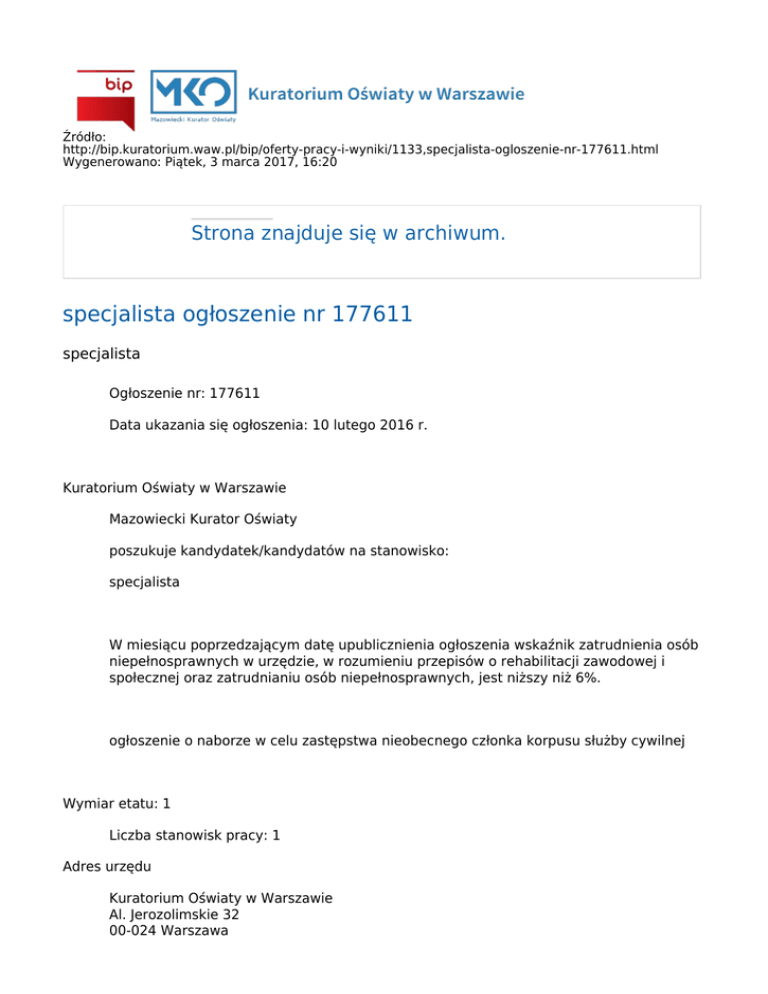 bip

MKO
Mazowiecki Kurator Oświaty

Kuratorium Oświaty w Warszawie

Źródło:
http://bip.kuratorium.waw.pl/bip/oferty-pracy-i-wyniki/1133,specjalista-ogloszenie-nr-177611.html
Wygenerowano: Piątek, 3 marca 2017, 16:20

Strona znajduje się w archiwum.

specjalista ogłoszenie nr 177611

specjalista

Ogłoszenie nr: 177611

Data ukazania się ogłoszenia: 10 lutego 2016 r.

Kuratorium Oświaty w Warszawie

Mazowiecki Kurator Oświaty

poszukuje kandydatek/kandydatów na stanowisko:

specjalista

W miesiącu poprzedzającym datę upublicznienia ogłoszenia wskaźnik zatrudnienia osób niepełnosprawnych w urzędzie, w rozumieniu przepisów o rehabilitacji zawodowej i społecznej oraz zatrudnianiu osób niepełnosprawnych, jest niższy niż 6%.

ogłoszenie o naborze w celu zastępstwa nieobecnego członka korpusu służby cywilnej

Wymiar etatu: 1

Liczba stanowisk pracy: 1

Adres urzędu

Kuratorium Oświaty w Warszawie
Al. Jerozolimskie 32
00-024 Warszawa